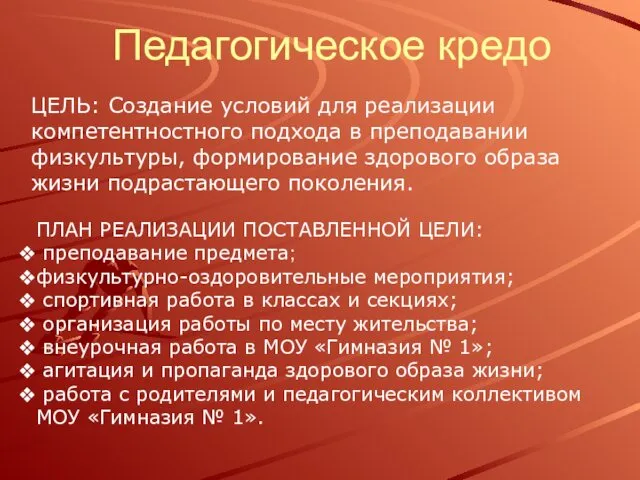 Педагогическое кредо

ЦЕЛЬ: Создание условий для реализации компетентностного подхода в преподавании физкультуры, формирование здорового образа жизни подрастающего поколения.

ПЛАН РЕАЛИЗАЦИИ ПОСТАВЛЕННОЙ ЦЕЛИ:
❖ преподавание предмета;
❖физкультурно-оздоровительные мероприятия;
❖ спортивная работа в классах и секциях;
❖ организация работы по месту жительства;
❖ внеурочная работа в МОУ «Гимназия № 1»;
❖ агитация и пропаганда здорового образа жизни;
❖ работа с родителями и педагогическим коллективом МОУ «Гимназия № 1».